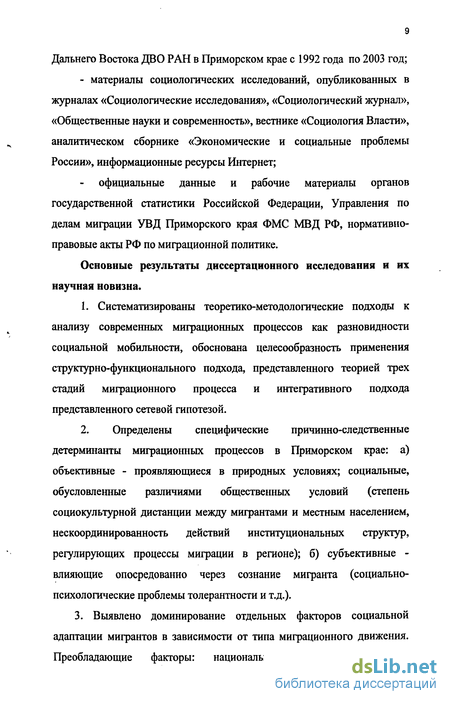 9

Дальнего Востока ДВО РАН в Приморском крае с 1992 года по 2003 год;

- материалы социологических исследований, опубликованных в журналах «Социологические исследования», «Социологический журнал», «Общественные науки и современность», вестнике «Социология Власти», аналитическом сборнике «Экономические и социальные проблемы России», информационные ресурсы Интернет;

- официальные данные и рабочие материалы органов государственной статистики Российской Федерации, Управления по делам миграции УВД Приморского края ФМС МВД РФ, нормативно-правовые акты РФ по миграционной политике.

Основные результаты диссертационного исследования и их научная новизна.

1. Систематизированы теоретико-методологические подходы к анализу современных миграционных процессов как разновидности социальной мобильности, обоснована целесообразность применения структурно-функционального подхода, представленного теорией трех стадий миграционного процесса и интегративного подхода представленного сетевой гипотезой.

2. Определены специфические причинно-следственные детерминанты миграционных процессов в Приморском крае: а) объективные - проявляющиеся в природных условиях; социальные, обусловленные различиями общественных условий (степень социокультурной дистанции между мигрантами и местным населением, нескоординированность действий институциональных структур, регулирующих процессы миграции в регионе); б) субъективные - влияющие опосредованно через сознание мигранта (социально-психологические проблемы толерантности и т.д.).

3. Выявлено доминирование отдельных факторов социальной адаптации мигрантов в зависимости от типа миграционного движения. Преобладающие факторы: националь

dsLib.net
библиотека диссертаций